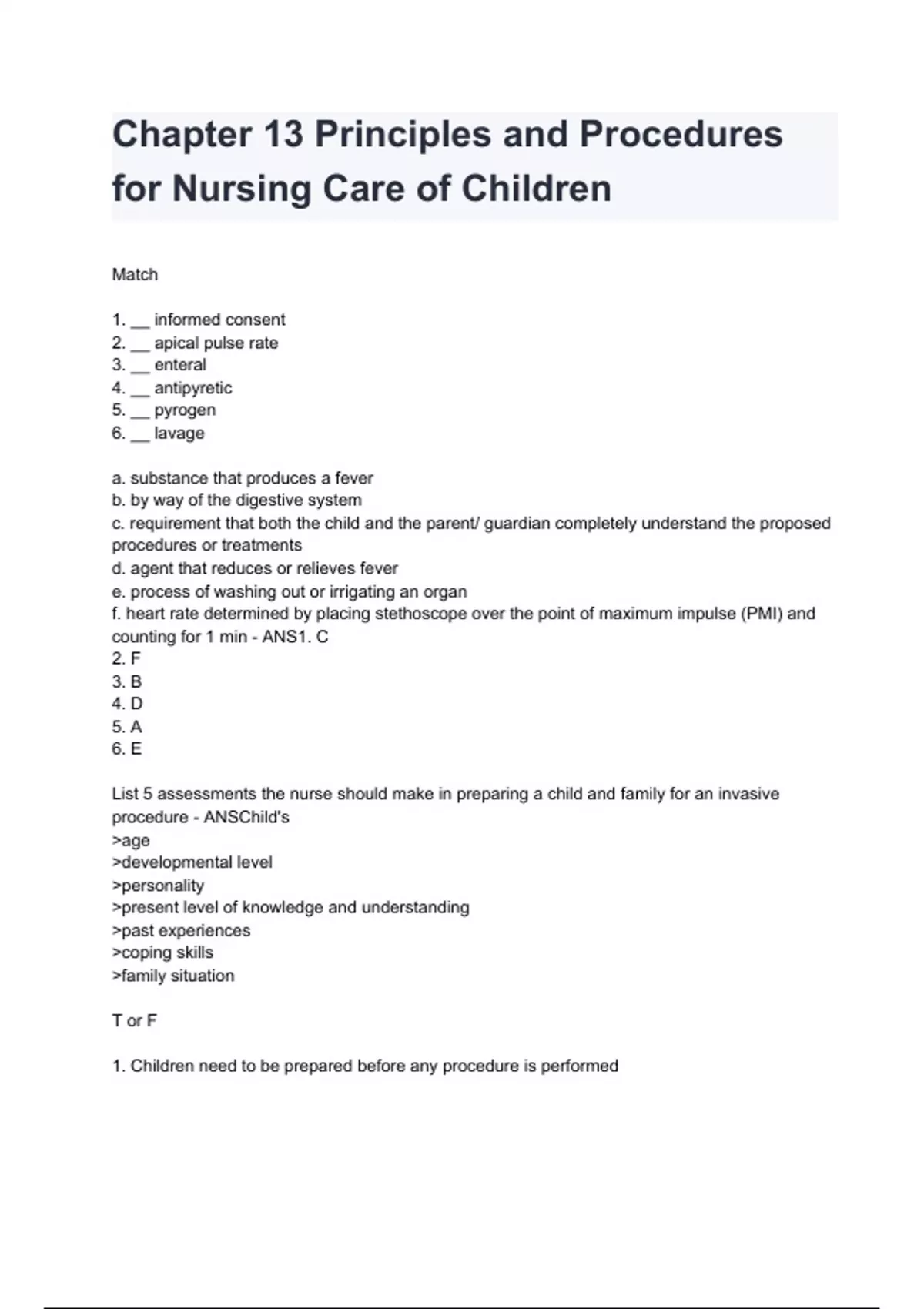 Chapter 13 Principles and Procedures for Nursing Care of Children

Match

1. __ informed consent
2. __ apical pulse rate
3. __ enteral
4. __ antipyretic
5. __ pyrogen
6. __ lavage

a. substance that produces a fever
b. by way of the digestive system
c. requirement that both the child and the parent/ guardian completely understand the proposed procedures or treatments
d. agent that reduces or relieves fever
e. process of washing out or irrigating an organ
f. heart rate determined by placing stethoscope over the point of maximum impulse (PMI) and counting for 1 min - ANS1. C
2. F
3. B
4. D
5. A
6. E

List 5 assessments the nurse should make in preparing a child and family for an invasive procedure - ANSChild's
>age
>developmental level
>personality
>present level of knowledge and understanding
>past experiences
>coping skills
>family situation

T or F

1. Children need to be prepared before any procedure is performed